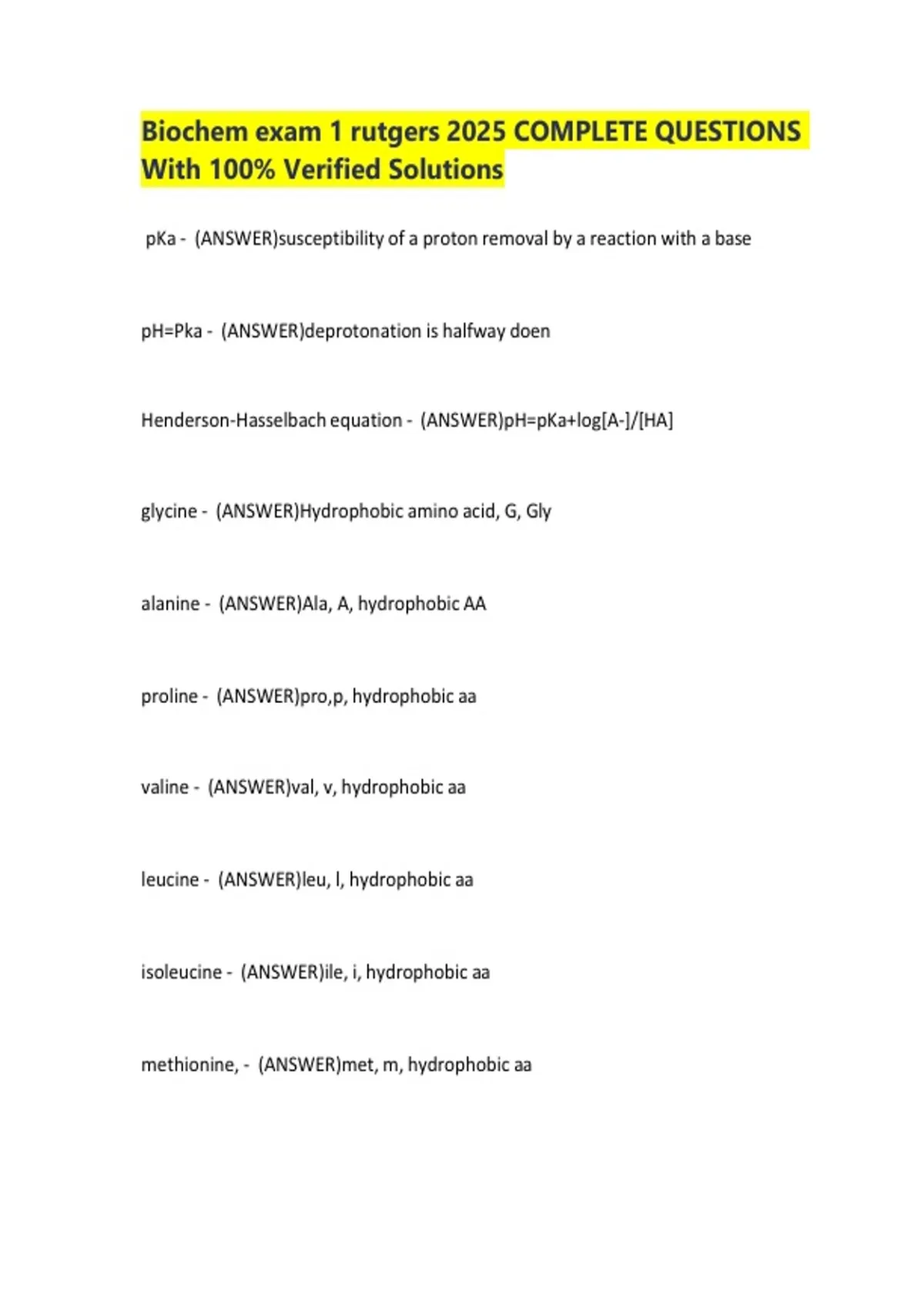 Biochem exam 1 rutgers 2025 COMPLETE QUESTIONS With 100% Verified Solutions

pKa - (ANSWER)susceptibility of a proton removal by a reaction with a base

pH=Pka - (ANSWER)deprotonation is halfway doen

Henderson-Hasselbach equation - (ANSWER)pH=pKa+log[A-]/[HA]

glycine - (ANSWER)Hydrophobic amino acid, G, Gly

alanine - (ANSWER)Ala, A, hydrophobic AA

proline - (ANSWER)pro,p, hydrophobic aa

valine - (ANSWER)val, v, hydrophobic aa

leucine - (ANSWER)leu, l, hydrophobic aa

isoleucine - (ANSWER)ile, i, hydrophobic aa

methionine, - (ANSWER)met, m, hydrophobic aa